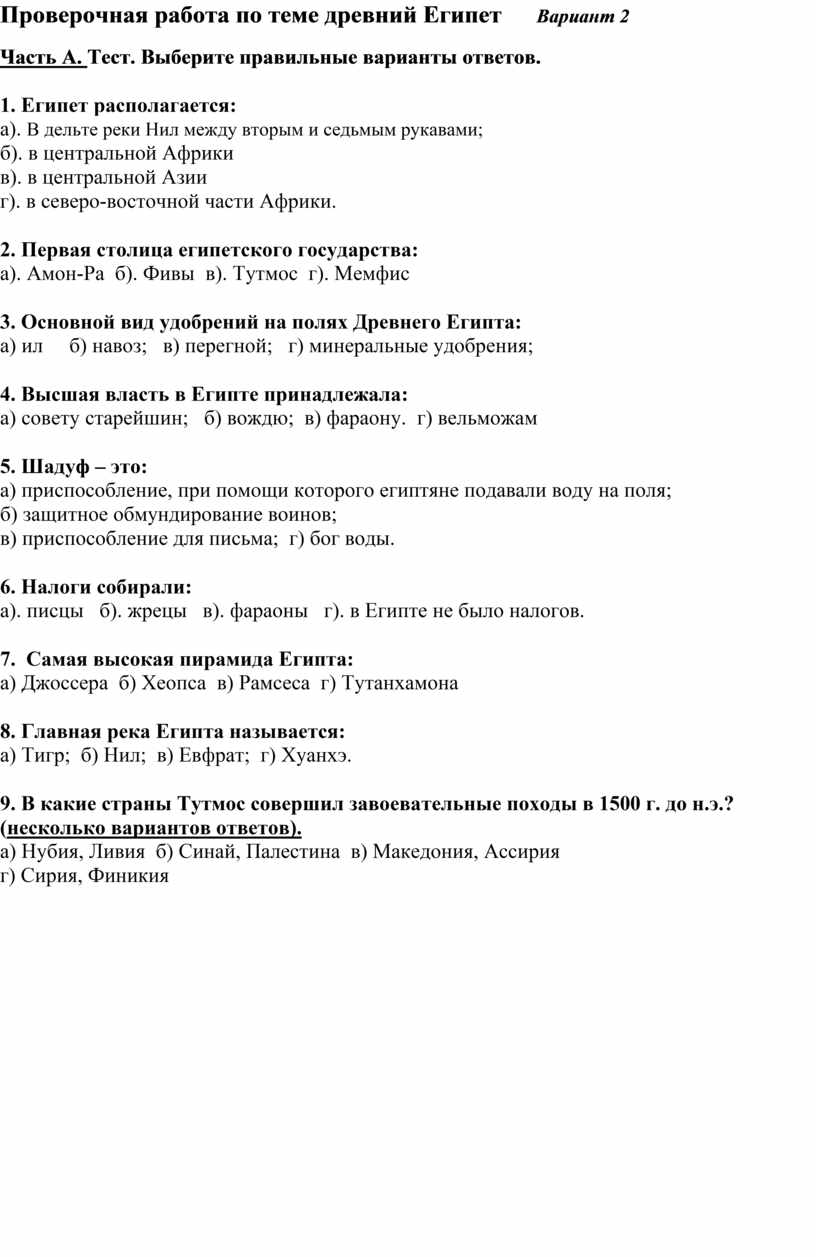 Проверочная работа по теме древний Египет Вариант 2

Часть А. Тест. Выберите правильные варианты ответов.

1. Египет располагается:
а). В дельте реки Нил между вторым и седьмым рукавами;
б). в центральной Африки
в). в центральной Азии
г). в северо-восточной части Африки.

2. Первая столица египетского государства:
а). Амон-Ра б). Фивы в). Тутмос г). Мемфис

3. Основной вид удобрений на полях Древнего Египта:
а) ил б) навоз; в) перегной; г) минеральные удобрения;

4. Высшая власть в Египте принадлежала:
а) совету старейшин; б) вождю; в) фараону. г) вельможам

5. Шадуф – это:
а) приспособление, при помощи которого египтяне подавали воду на поля;
б) защитное обмундирование воинов;
в) приспособление для письма; г) бог воды.

6. Налоги собирали:
а). писцы б). жрецы в). фараоны г). в Египте не было налогов.

7. Самая высокая пирамида Египта:
а) Джоссера б) Хеопса в) Рамсеса г) Тутанхамона

8. Главная река Египта называется:
а) Тигр; б) Нил; в) Евфрат; г) Хуанхэ.

9. В какие страны Тутмос совершил завоевательные походы в 1500 г. до н.э.? (несколько вариантов ответов).
а) Нубия, Ливия б) Синай, Палестина в) Македония, Ассирия
г) Сирия, Финикия